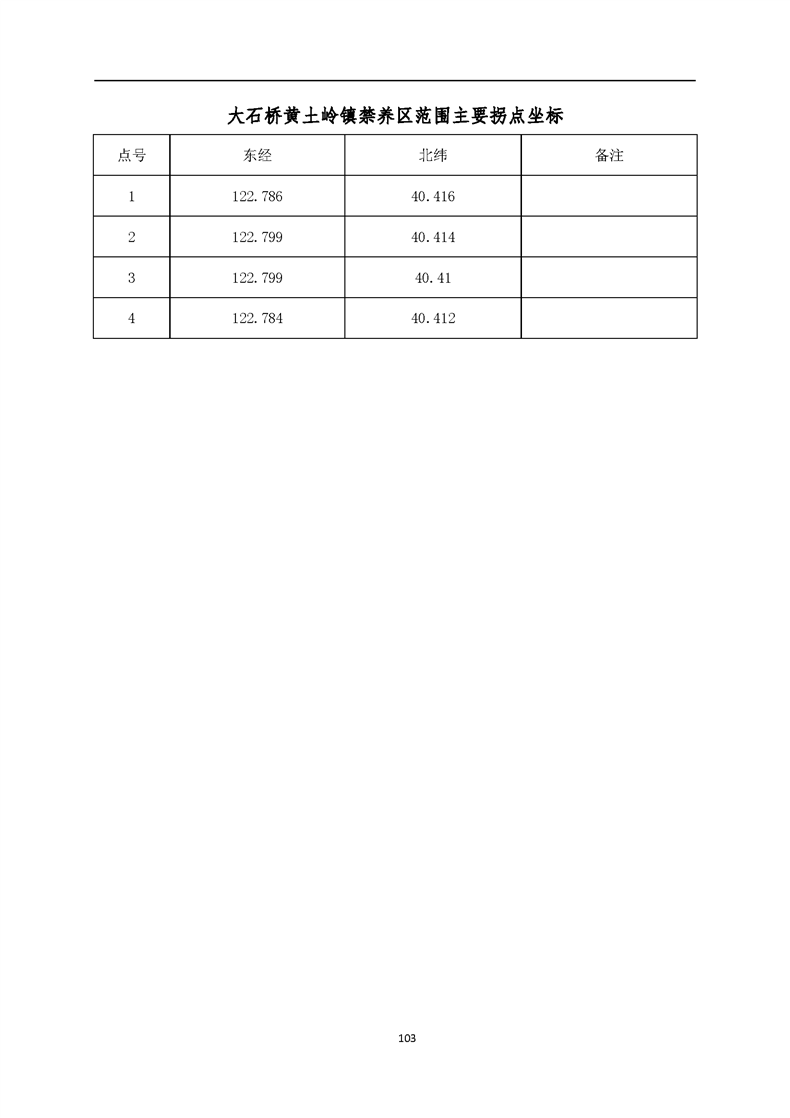 大石桥黄土岭镇禁养区范围主要拐点坐标

| 点号 | 东经 | 北纬 | 备注 |
|---|---|---|---|
| 1 | 122.786 | 40.416 | |
| 2 | 122.799 | 40.414 | |
| 3 | 122.799 | 40.41 | |
| 4 | 122.784 | 40.412 | |

103